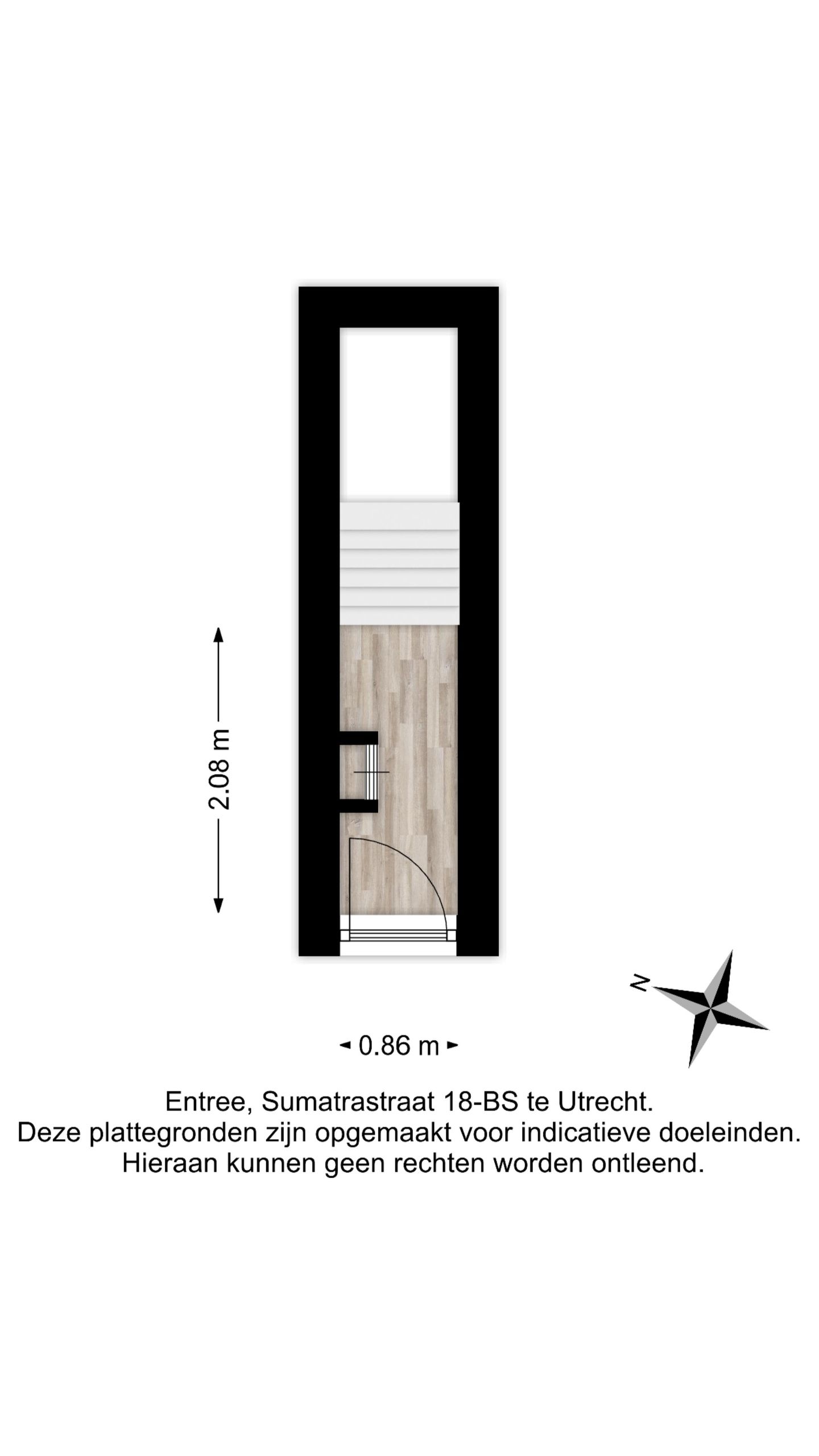 2.08 m

N

0.86 m

Entree, Sumatrastraat 18-BS te Utrecht.
Deze plattegronden zijn opgemaakt voor indicatieve doeleinden.
Hieraan kunnen geen rechten worden ontleend.